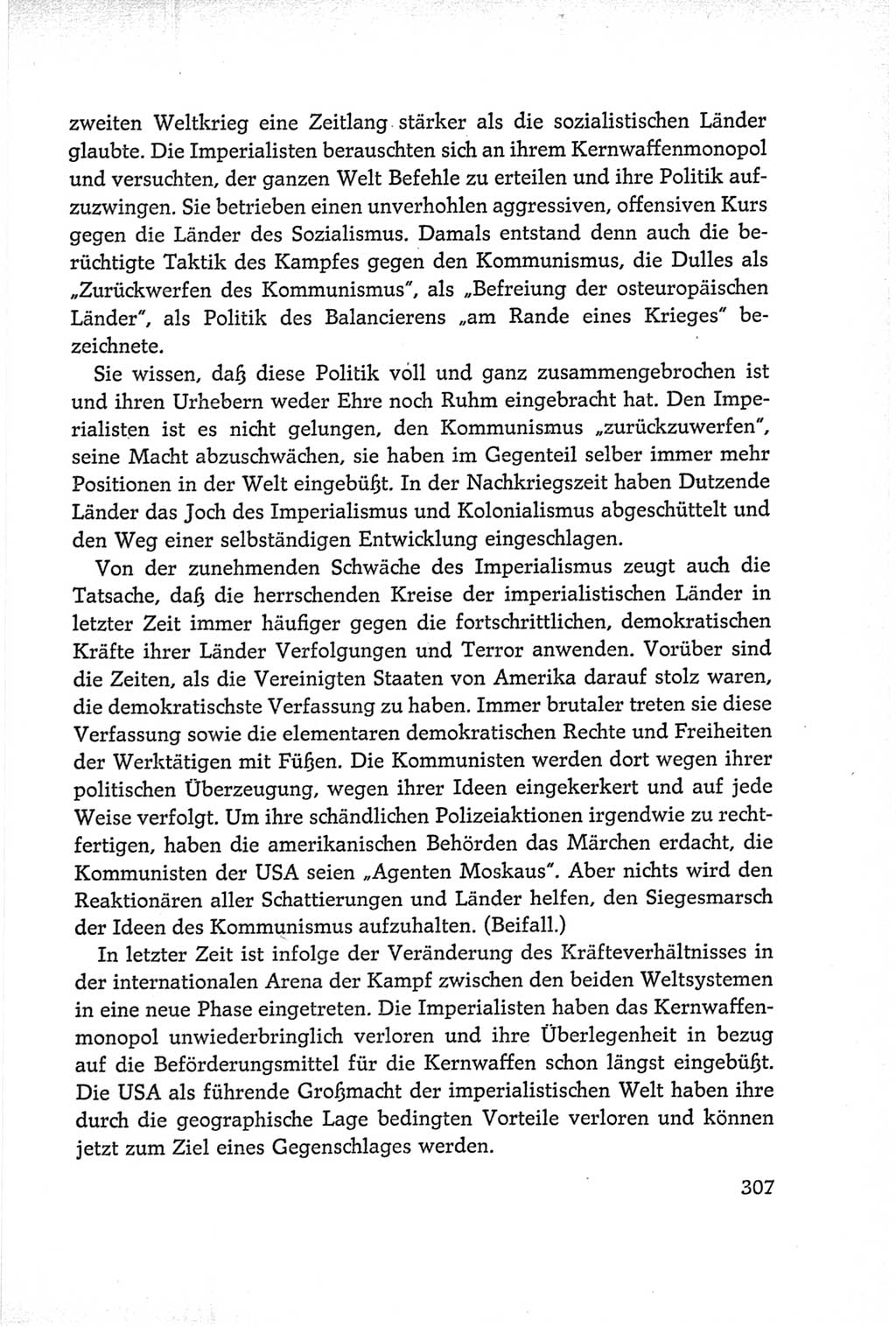 zweiten Weltkrieg eine Zeitlang stärker als die sozialistischen Länder glaubte. Die Imperialisten berauschten sich an ihrem Kernwaffenmonopol und versuchten, der ganzen Welt Befehle zu erteilen und ihre Politik aufzuzwingen. Sie betrieben einen unverhohlen aggressiven, offensiven Kurs gegen die Länder des Sozialismus. Damals entstand denn auch die berüchtigte Taktik des Kampfes gegen den Kommunismus, die Dulles als „Zurückwerfen des Kommunismus", als „Befreiung der osteuropäischen Länder", als Politik des Balancierens „am Rande eines Krieges" bezeichnete.

Sie wissen, daß diese Politik voll und ganz zusammengebrochen ist und ihren Urhebern weder Ehre noch Ruhm eingebracht hat. Den Imperialisten ist es nicht gelungen, den Kommunismus „zurückzuwerfen", seine Macht abzuschwächen, sie haben im Gegenteil selber immer mehr Positionen in der Welt eingebüßt. In der Nachkriegszeit haben Dutzende Länder das Joch des Imperialismus und Kolonialismus abgeschüttelt und den Weg einer selbständigen Entwicklung eingeschlagen.

Von der zunehmenden Schwäche des Imperialismus zeugt auch die Tatsache, daß die herrschenden Kreise der imperialistischen Länder in letzter Zeit immer häufiger gegen die fortschrittlichen, demokratischen Kräfte ihrer Länder Verfolgungen und Terror anwenden. Vorüber sind die Zeiten, als die Vereinigten Staaten von Amerika darauf stolz waren, die demokratischste Verfassung zu haben. Immer brutaler treten sie diese Verfassung sowie die elementaren demokratischen Rechte und Freiheiten der Werktätigen mit Füßen. Die Kommunisten werden dort wegen ihrer politischen Überzeugung, wegen ihrer Ideen eingekerkert und auf jede Weise verfolgt. Um ihre schändlichen Polizeiaktionen irgendwie zu rechtfertigen, haben die amerikanischen Behörden das Märchen erdacht, die Kommunisten der USA seien „Agenten Moskaus". Aber nichts wird den Reaktionären aller Schattierungen und Länder helfen, den Siegesmarsch der Ideen des Kommunismus aufzuhalten. (Beifall.)

In letzter Zeit ist infolge der Veränderung des Kräfteverhältnisses in der internationalen Arena der Kampf zwischen den beiden Weltsystemen in eine neue Phase eingetreten. Die Imperialisten haben das Kernwaffenmonopol unwiederbringlich verloren und ihre Überlegenheit in bezug auf die Beförderungsmittel für die Kernwaffen schon längst eingebüßt. Die USA als führende Großmacht der imperialistischen Welt haben ihre durch die geographische Lage bedingten Vorteile verloren und können jetzt zum Ziel eines Gegenschlages werden.

307